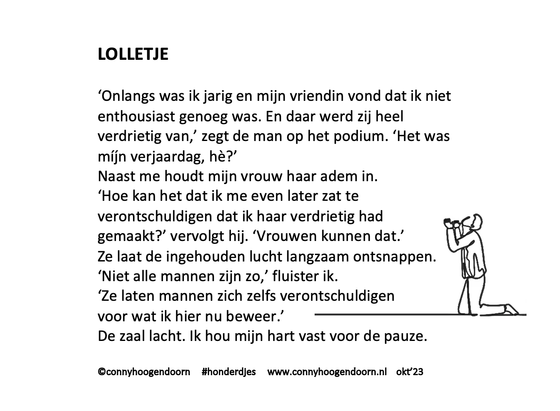 LOLLETJE

'Onlangs was ik jarig en mijn vriendin vond dat ik niet enthousiast genoeg was. En daar werd zij heel verdrietig van,' zegt de man op het podium. 'Het was míjn verjaardag, hè?'
Naast me houdt mijn vrouw haar adem in.
'Hoe kan het dat ik me even later zat te verontschuldigen dat ik haar verdrietig had gemaakt?' vervolgt hij. 'Vrouwen kunnen dat.'
Ze laat de ingehouden lucht langzaam ontsnappen.
'Niet alle mannen zijn zo,' fluister ik.
'Ze laten mannen zich zelfs verontschuldigen voor wat ik hier nu beweer.'
De zaal lacht. Ik hou mijn hart vast voor de pauze.

©connyhoogendoorn #honderdjes www.connyhoogendoorn.nl okt'23